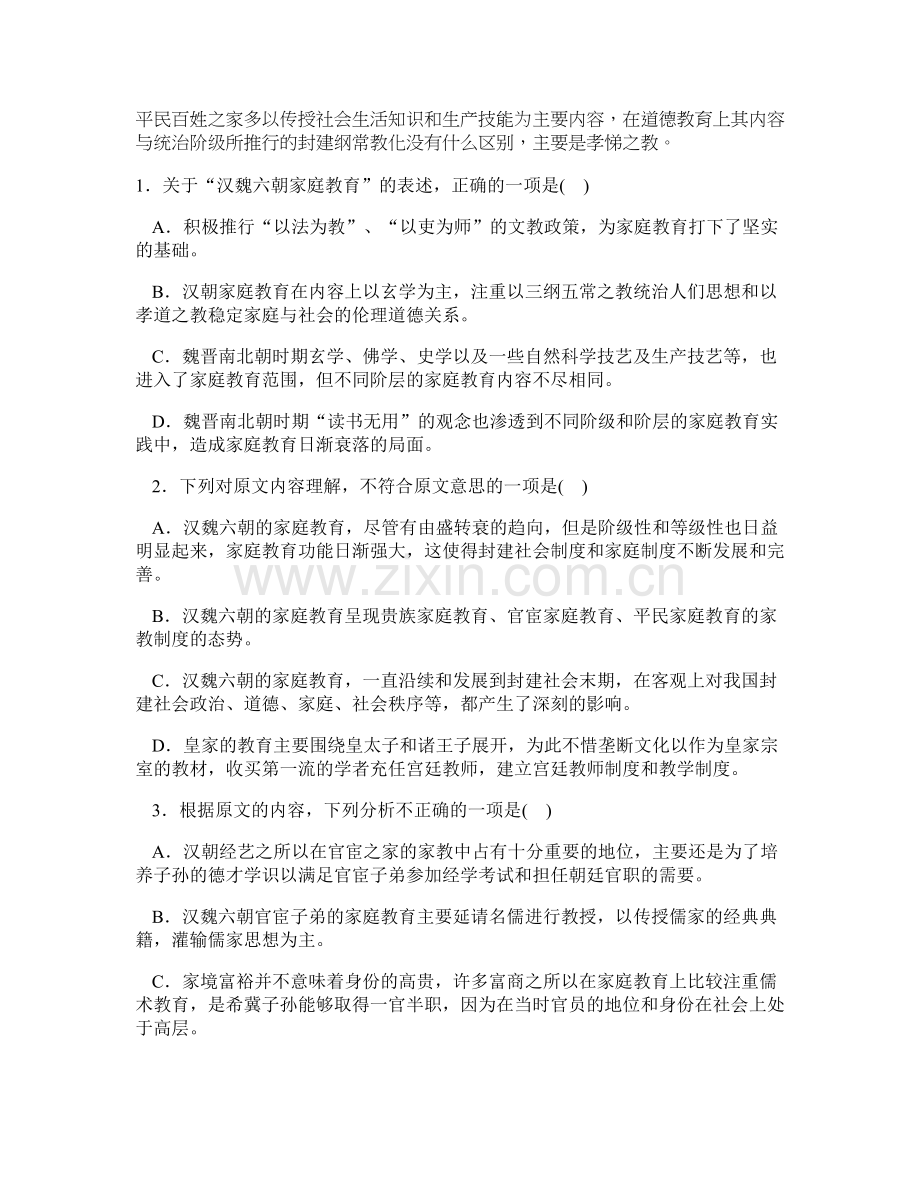 平民百姓之家多以传授社会生活知识和生产技能为主要内容，在道德教育上其内容与统治阶级所推行的封建纲常教化没有什么区别，主要是孝悌之教。

1．关于“汉魏六朝家庭教育”的表述，正确的一项是(　)

A．积极推行“以法为教”、“以吏为师”的文教政策，为家庭教育打下了坚实的基础。

B．汉朝家庭教育在内容上以玄学为主，注重以三纲五常之教统治人们思想和以孝道之教稳定家庭与社会的伦理道德关系。

C．魏晋南北朝时期玄学、佛学、史学以及一些自然科学技艺及生产技艺等，也进入了家庭教育范围，但不同阶层的家庭教育内容不尽相同。

D．魏晋南北朝时期“读书无用”的观念也渗透到不同阶级和阶层的家庭教育实践中，造成家庭教育日渐衰落的局面。

2．下列对原文内容理解，不符合原文意思的一项是(　)

A．汉魏六朝的家庭教育，尽管有由盛转衰的趋向，但是阶级性和等级性也日益明显起来，家庭教育功能日渐强大，这使得封建社会制度和家庭制度不断发展和完善。

B．汉魏六朝的家庭教育呈现贵族家庭教育、官宦家庭教育、平民家庭教育的家教制度的态势。

C．汉魏六朝的家庭教育，一直沿续和发展到封建社会末期，在客观上对我国封建社会政治、道德、家庭、社会秩序等，都产生了深刻的影响。

D．皇家的教育主要围绕皇太子和诸王子展开，为此不惜垄断文化以作为皇家宗室的教材，收买第一流的学者充任宫廷教师，建立宫廷教师制度和教学制度。

3．根据原文的内容，下列分析不正确的一项是(　)

A．汉朝经艺之所以在官宦之家的家教中占有十分重要的地位，主要还是为了培养子孙的德才学识以满足官宦子弟参加经学考试和担任朝廷官职的需要。

B．汉魏六朝官宦子弟的家庭教育主要延请名儒进行教授，以传授儒家的经典典籍，灌输儒家思想为主。

C．家境富裕并不意味着身份的高贵，许多富商之所以在家庭教育上比较注重儒术教育，是希冀子孙能够取得一官半职，因为在当时官员的地位和身份在社会上处于高层。

www.zixin.com.cn